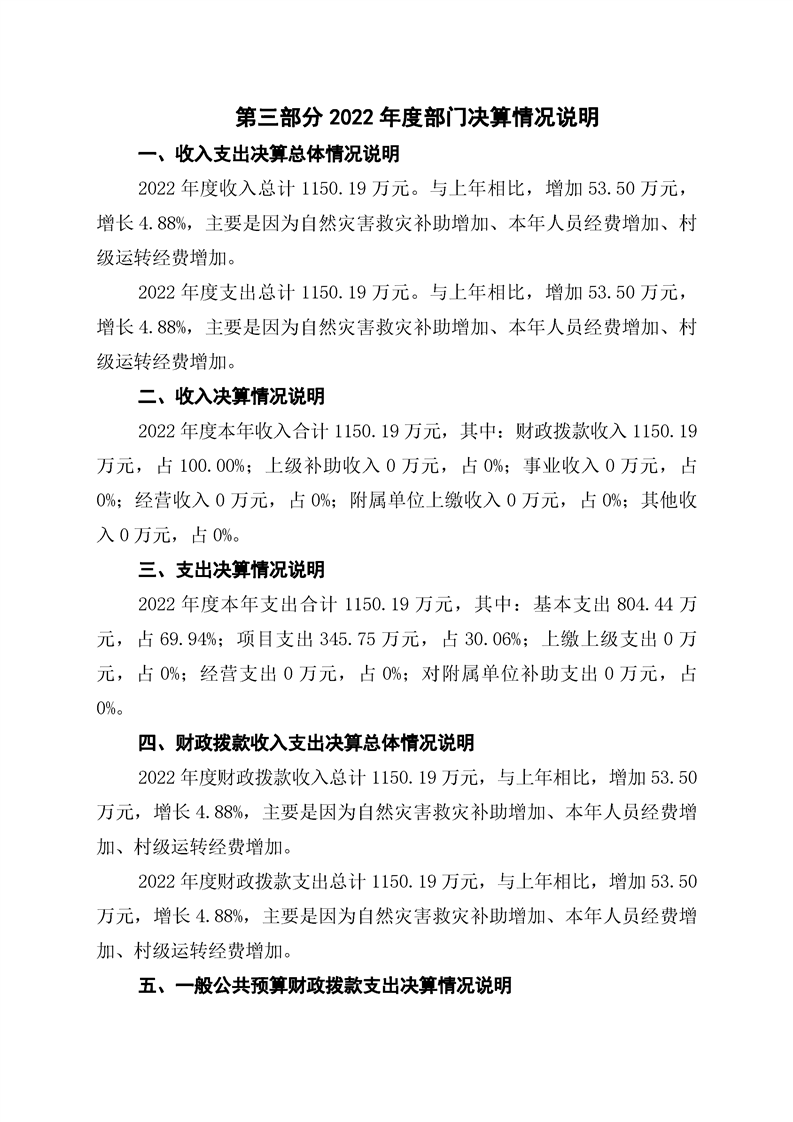 第三部分 2022 年度部门决算情况说明

一、收入支出决算总体情况说明

2022 年度收入总计 1150.19 万元。与上年相比，增加 53.50 万元，增长 4.88%，主要是因为自然灾害救灾补助增加、本年人员经费增加、村级运转经费增加。

2022 年度支出总计 1150.19 万元。与上年相比，增加 53.50 万元，增长 4.88%，主要是因为自然灾害救灾补助增加、本年人员经费增加、村级运转经费增加。

二、收入决算情况说明

2022 年度本年收入合计 1150.19 万元，其中：财政拨款收入 1150.19 万元，占 100.00%；上级补助收入 0 万元，占 0%；事业收入 0 万元，占 0%；经营收入 0 万元，占 0%；附属单位上缴收入 0 万元，占 0%；其他收入 0 万元，占 0%。

三、支出决算情况说明

2022 年度本年支出合计 1150.19 万元，其中：基本支出 804.44 万元，占 69.94%；项目支出 345.75 万元，占 30.06%；上缴上级支出 0 万元，占 0%；经营支出 0 万元，占 0%；对附属单位补助支出 0 万元，占 0%。

四、财政拨款收入支出决算总体情况说明

2022 年度财政拨款收入总计 1150.19 万元，与上年相比，增加 53.50 万元，增长 4.88%，主要是因为自然灾害救灾补助增加、本年人员经费增加、村级运转经费增加。

2022 年度财政拨款支出总计 1150.19 万元，与上年相比，增加 53.50 万元，增长 4.88%，主要是因为自然灾害救灾补助增加、本年人员经费增加、村级运转经费增加。

五、一般公共预算财政拨款支出决算情况说明